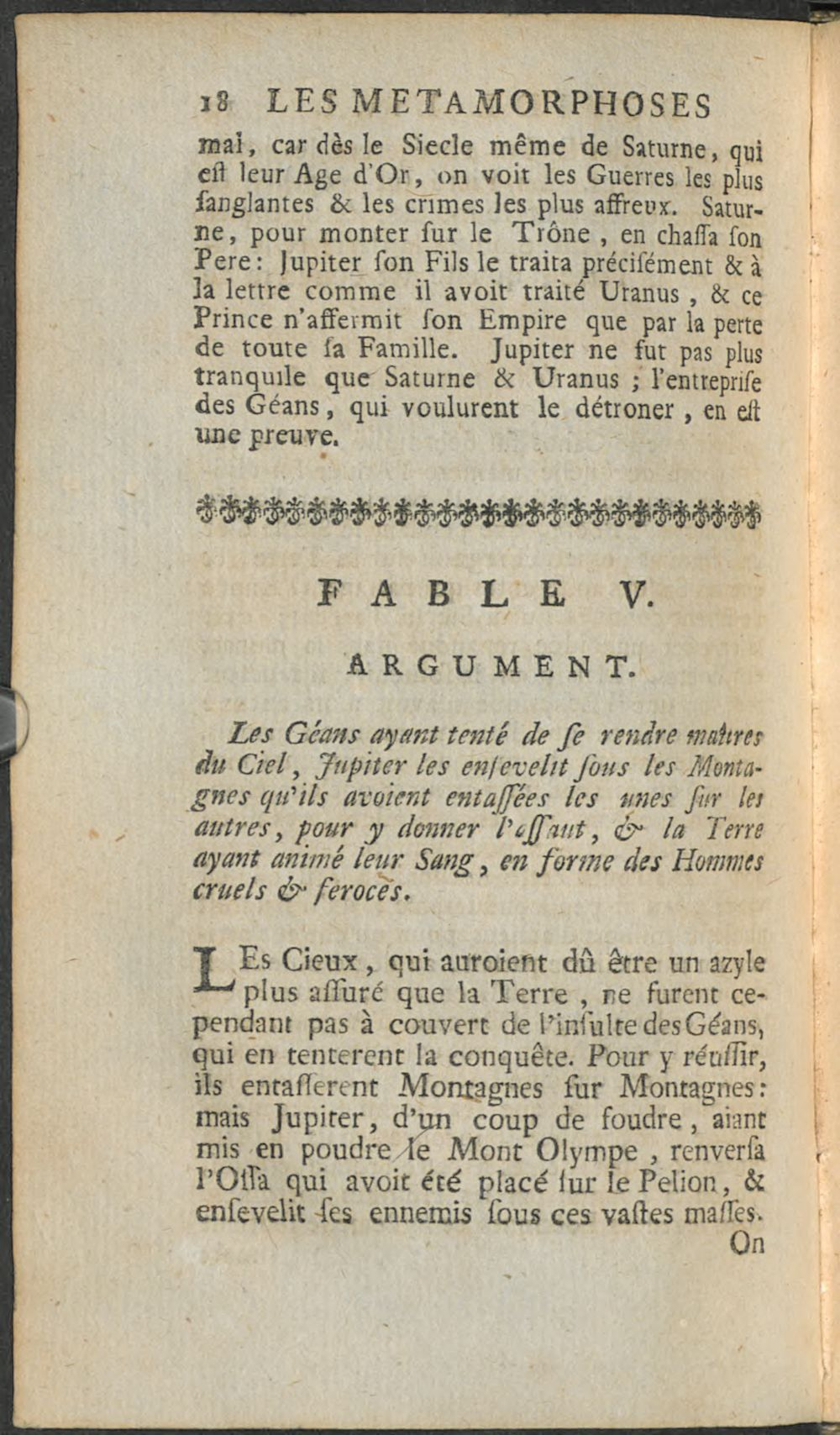 18 LES METAMORPHOSES

mal, car dès le Siecle même de Saturne, qui eſt leur Age d'Or, on voit les Guerres les plus ſanglantes & les crimes les plus affreux. Saturne, pour monter ſur le Trône, en chaſſa ſon Pere: Jupiter ſon Fils le traita préciſément & à la lettre comme il avoit traité Uranus, & ce Prince n'affermit ſon Empire que par la perte de toute ſa Famille. Jupiter ne fut pas plus tranquile que Saturne & Uranus; l'entrepriſe des Géans, qui voulurent le détroner, en eſt une preuve.

FABLE V.

ARGUMENT.

Les Géans ayant tenté de ſe rendre maîtres du Ciel, Jupiter les enſevelit ſous les Montagnes qu'ils avoient entaſſées les unes ſur les autres, pour y donner l'aſſaut, & la Terre ayant animé leur Sang, en forme des Hommes cruels & feroces.

LEs Cieux, qui auroient dû être un azyle plus aſſuré que la Terre, ne furent cependant pas à couvert de l'inſulte des Géans, qui en tenterent la conquête. Pour y réuſſir, ils entaſſerent Montagnes ſur Montagnes: mais Jupiter, d'un coup de foudre, aiant mis en poudre le Mont Olympe, renverſa l'Oſſa qui avoit été placé ſur le Pelion, & enſevelit ſes ennemis ſous ces vaſtes maſſes.

On